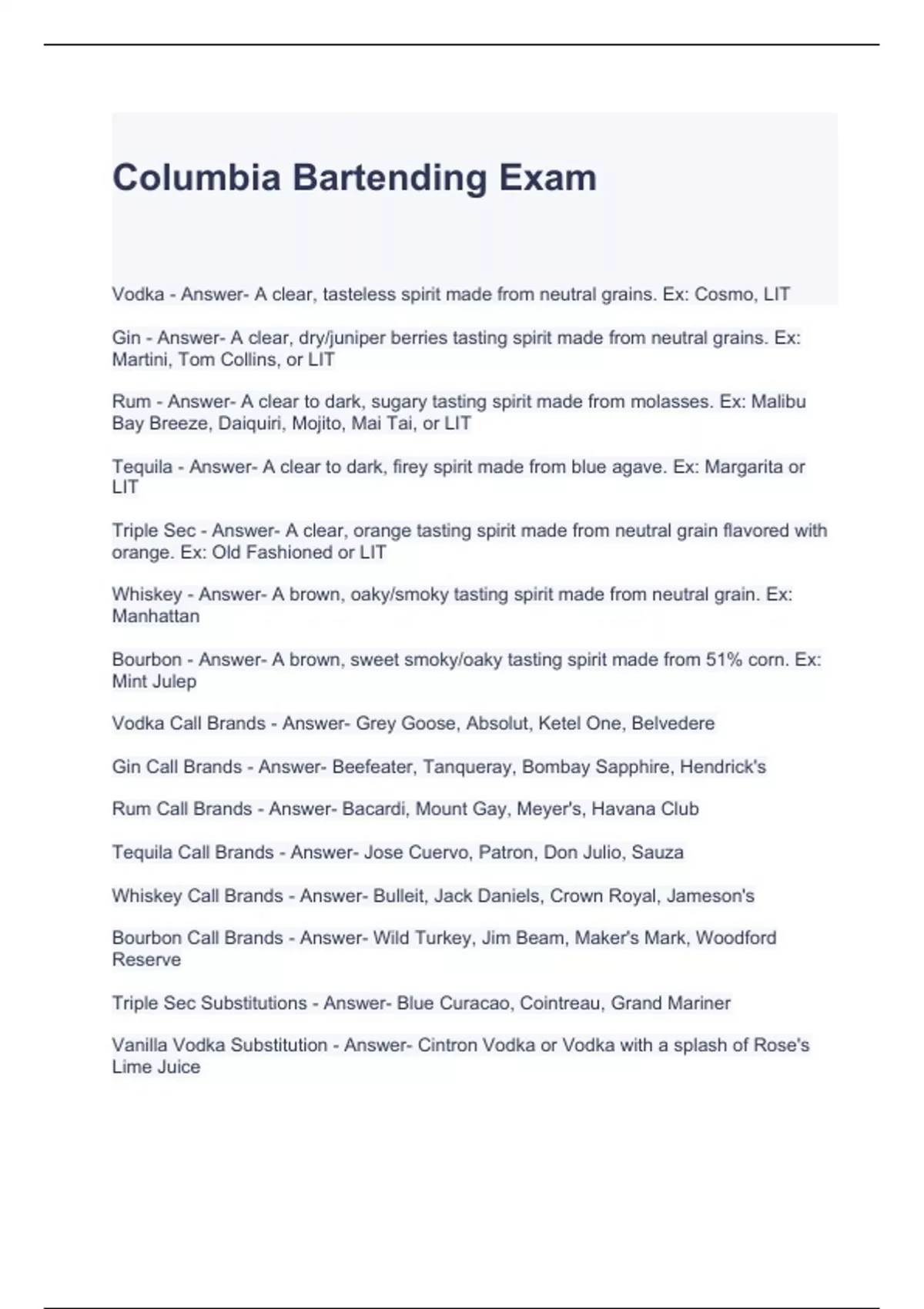 Columbia Bartending Exam

Vodka - Answer- A clear, tasteless spirit made from neutral grains. Ex: Cosmo, LIT

Gin - Answer- A clear, dry/juniper berries tasting spirit made from neutral grains. Ex: Martini, Tom Collins, or LIT

Rum - Answer- A clear to dark, sugary tasting spirit made from molasses. Ex: Malibu Bay Breeze, Daiquiri, Mojito, Mai Tai, or LIT

Tequila - Answer- A clear to dark, firey spirit made from blue agave. Ex: Margarita or LIT

Triple Sec - Answer- A clear, orange tasting spirit made from neutral grain flavored with orange. Ex: Old Fashioned or LIT

Whiskey - Answer- A brown, oaky/smoky tasting spirit made from neutral grain. Ex: Manhattan

Bourbon - Answer- A brown, sweet smoky/oaky tasting spirit made from 51% corn. Ex: Mint Julep

Vodka Call Brands - Answer- Grey Goose, Absolut, Ketel One, Belvedere

Gin Call Brands - Answer- Beefeater, Tanqueray, Bombay Sapphire, Hendrick's

Rum Call Brands - Answer- Bacardi, Mount Gay, Meyer's, Havana Club

Tequila Call Brands - Answer- Jose Cuervo, Patron, Don Julio, Sauza

Whiskey Call Brands - Answer- Bulleit, Jack Daniels, Crown Royal, Jameson's

Bourbon Call Brands - Answer- Wild Turkey, Jim Beam, Maker's Mark, Woodford Reserve

Triple Sec Substitutions - Answer- Blue Curacao, Cointreau, Grand Mariner

Vanilla Vodka Substitution - Answer- Cintron Vodka or Vodka with a splash of Rose's Lime Juice